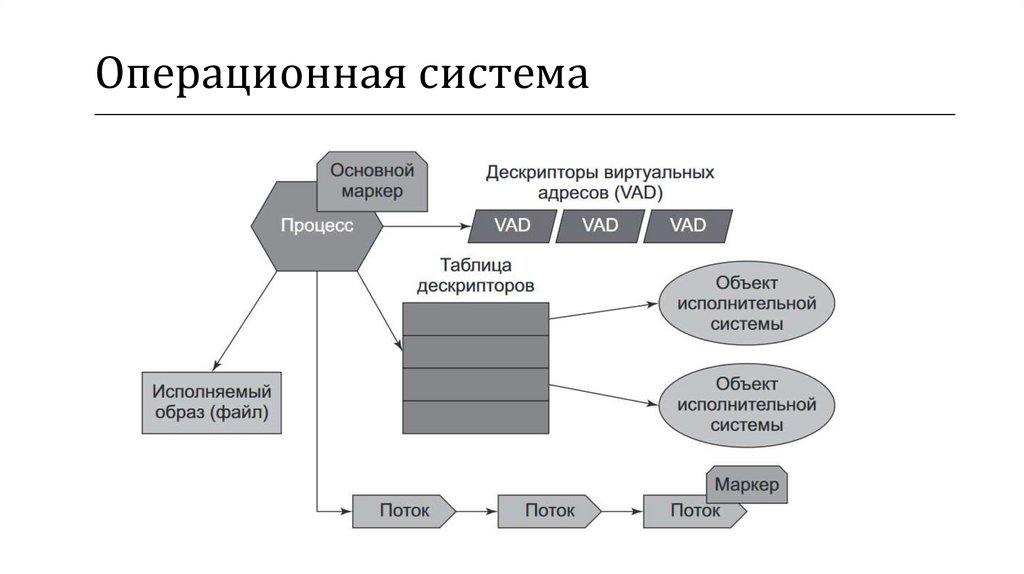 Операционная система

Основной маркер

Процесс

Дескрипторы виртуальных адресов (VAD)

VAD

VAD

VAD

Таблица дескрипторов

Объект исполнительной системы

Объект исполнительной системы

Исполняемый образ (файл)

Поток

Поток

Поток

Маркер